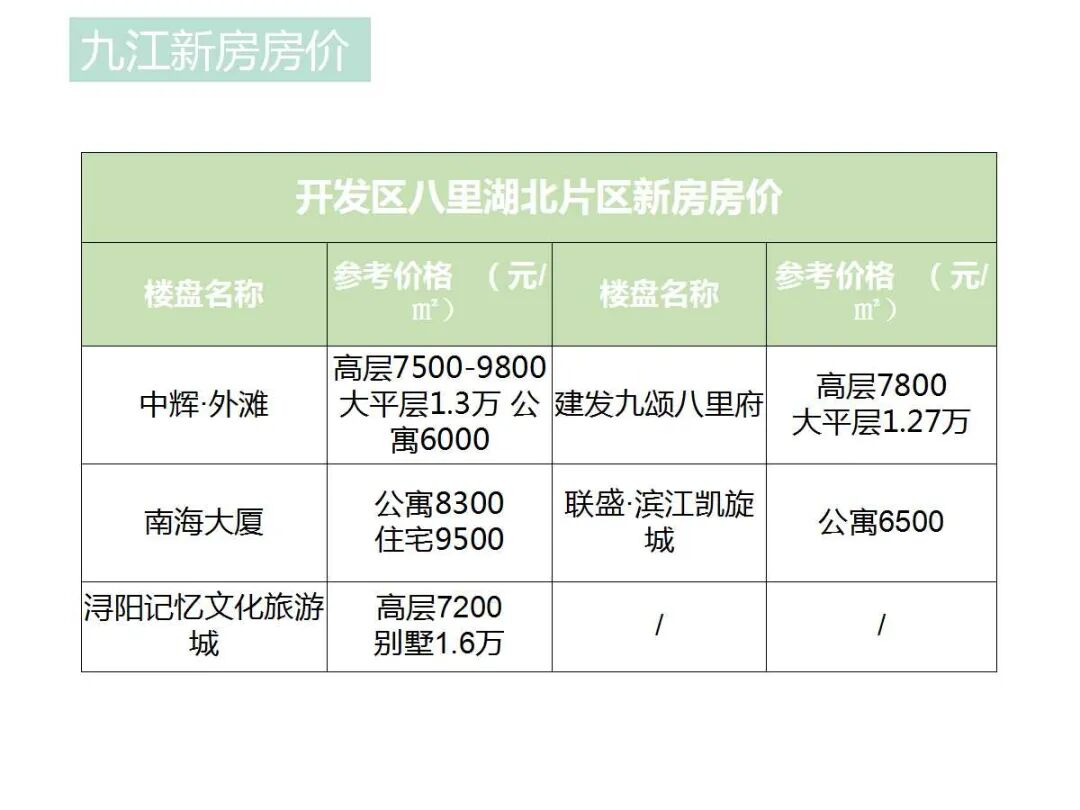 九江新房房价

| 开发区八里湖北片区新房房价 | | | |
|---|---|---|---|
| 楼盘名称 | 参考价格 （元/㎡） | 楼盘名称 | 参考价格 （元/㎡） |
| 中辉·外滩 | 高层7500-9800 大平层1.3万 公寓6000 | 建发九颂八里府 | 高层7800 大平层1.27万 |
| 南海大厦 | 公寓8300 住宅9500 | 联盛·滨江凯旋城 | 公寓6500 |
| 浔阳记忆文化旅游城 | 高层7200 别墅1.6万 | / | / |